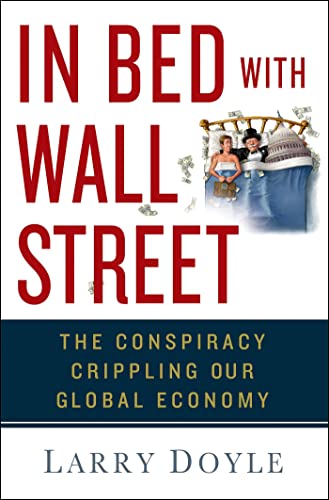 IN BED WITH WALL STREET

THE CONSPIRACY CRIPPLING OUR GLOBAL ECONOMY

LARRY DOYLE